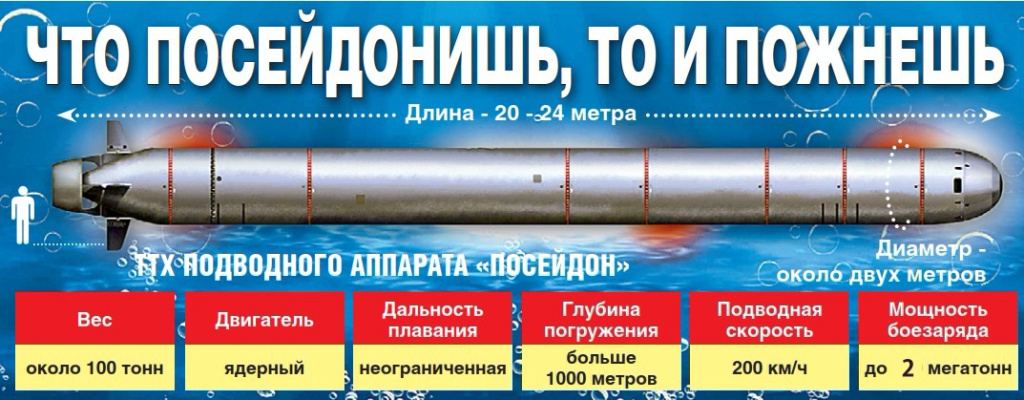 ЧТО ПОСЕЙДОНИШЬ, ТО И ПОЖНЕШЬ

Длина - 20 - 24 метра

ТТХ ПОДВОДНОГО АППАРАТА «ПОСЕЙДОН»

Диаметр - около двух метров

| Вес | Двигатель | Дальность плавания | Глубина погружения | Подводная скорость | Мощность боезаряда |
|---|---|---|---|---|---|
| около 100 тонн | ядерный | неограниченная | больше 1000 метров | 200 км/ч | до 2 мегатонн |